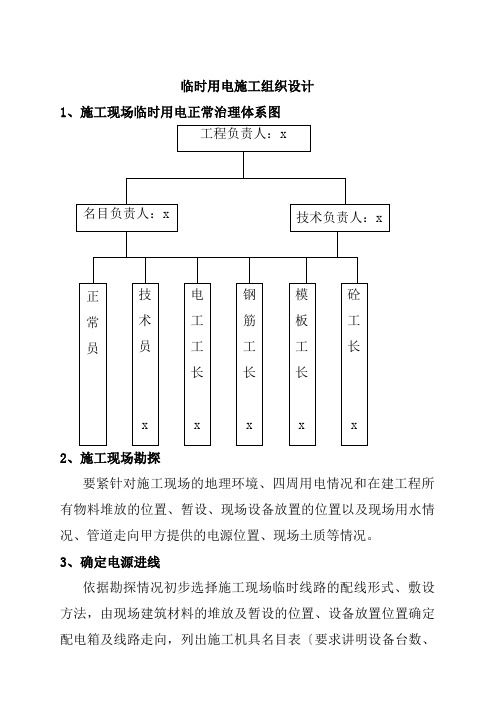 临时用电施工组织设计

1、施工现场临时用电正常治理体系图

工程负责人：x

名目负责人：x

技术负责人：x

正常员

技术员 x

电工工长 x

钢筋工长 x

模板工长 x

砼工长 x

2、施工现场勘探

要紧针对施工现场的地理环境、四周用电情况和在建工程所有物料堆放的位置、暂设、现场设备放置的位置以及现场用水情况、管道走向甲方提供的电源位置、现场土质等情况。

3、确定电源进线

依据勘探情况初步选择施工现场临时线路的配线形式、敷设方法，由现场建筑材料的堆放及暂设的位置、设备放置位置确定配电箱及线路走向，列出施工机具名目表〔要求讲明设备台数、